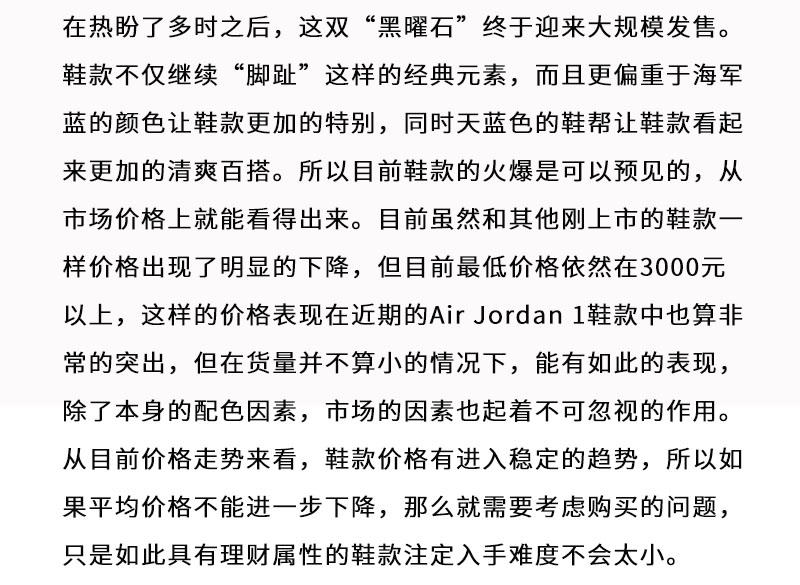 在热盼了多时之后，这双“黑曜石”终于迎来大规模发售。鞋款不仅继续“脚趾”这样的经典元素，而且更偏重于海军蓝的颜色让鞋款更加的特别，同时天蓝色的鞋帮让鞋款看起来更加的清爽百搭。所以目前鞋款的火爆是可以预见的，从市场价格上就能看得出来。目前虽然和其他刚上市的鞋款一样价格出现了明显的下降，但目前最低价格依然在3000元以上，这样的价格表现在近期的Air Jordan 1鞋款中也算非常的突出，但在货量并不算小的情况下，能有如此的表现，除了本身的配色因素，市场的因素也起着不可忽视的作用。从目前价格走势来看，鞋款价格有进入稳定的趋势，所以如果平均价格不能进一步下降，那么就需要考虑购买的问题，只是如此具有理财属性的鞋款注定入手难度不会太小。